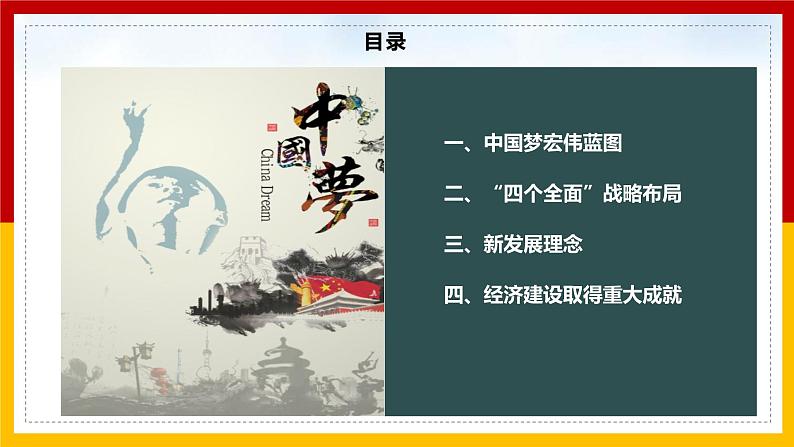 目录

中國夢

China Dream

一、中国梦宏伟蓝图

二、“四个全面”战略布局

三、新发展理念

四、经济建设取得重大成就